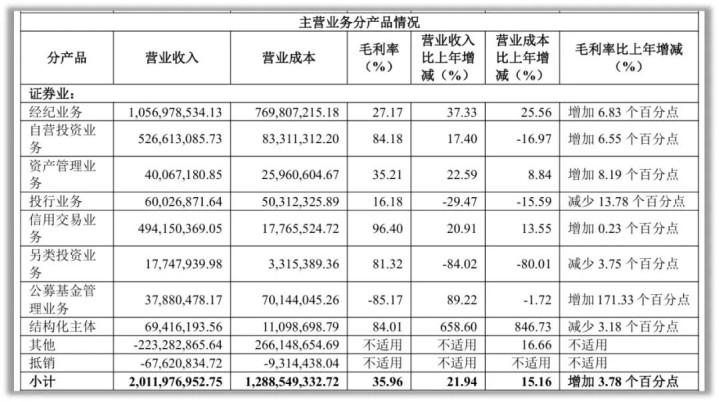 主营业务分产品情况

| 分产品 | 营业收入 | 营业成本 | 毛利率（%） | 营业收入比上年增减（%） | 营业成本比上年增减（%） | 毛利率比上年增减（%） |
|---|---|---|---|---|---|---|
| 证券业： | | | | | | |
| 经纪业务 | 1,056,978,534.13 | 769,807,215.18 | 27.17 | 37.33 | 25.56 | 增加 6.83 个百分点 |
| 自营投资业务 | 526,613,085.73 | 83,311,312.20 | 84.18 | 17.40 | -16.97 | 增加 6.55 个百分点 |
| 资产管理业务 | 40,067,180.85 | 25,960,604.67 | 35.21 | 22.59 | 8.84 | 增加 8.19 个百分点 |
| 投行业务 | 60,026,871.64 | 50,312,325.89 | 16.18 | -29.47 | -15.59 | 减少 13.78 个百分点 |
| 信用交易业务 | 494,150,369.05 | 17,765,524.72 | 96.40 | 20.91 | 13.55 | 增加 0.23 个百分点 |
| 另类投资业务 | 17,747,939.98 | 3,315,389.36 | 81.32 | -84.02 | -80.01 | 减少 3.75 个百分点 |
| 公募基金管理业务 | 37,880,478.17 | 70,144,045.26 | -85.17 | 89.22 | -1.72 | 增加 171.33 个百分点 |
| 结构化主体 | 69,416,193.56 | 11,098,698.79 | 84.01 | 658.60 | 846.73 | 减少 3.18 个百分点 |
| 其他 | -223,282,865.64 | 266,148,654.69 | 不适用 | 不适用 | 16.66 | 不适用 |
| 抵销 | -67,620,834.72 | -9,314,438.04 | 不适用 | 不适用 | 不适用 | 不适用 |
| 小计 | 2,011,976,952.75 | 1,288,549,332.72 | 35.96 | 21.94 | 15.16 | 增加 3.78 个百分点 |